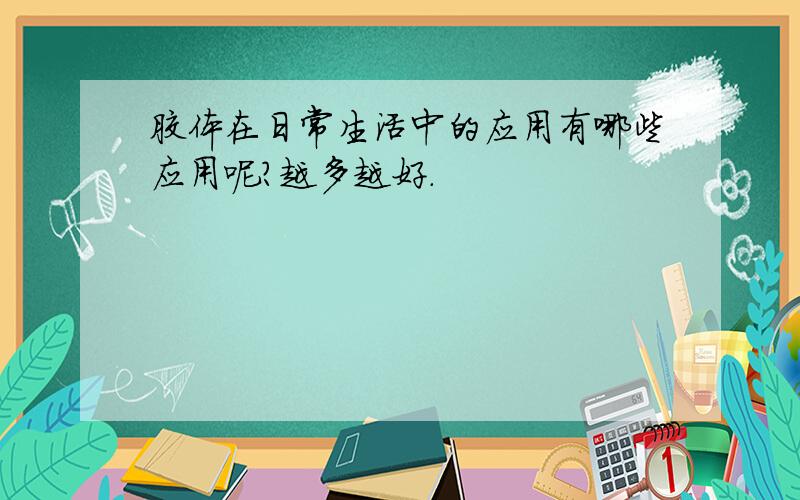 胶体在日常生活中的应用有哪些应用呢?越多越好.